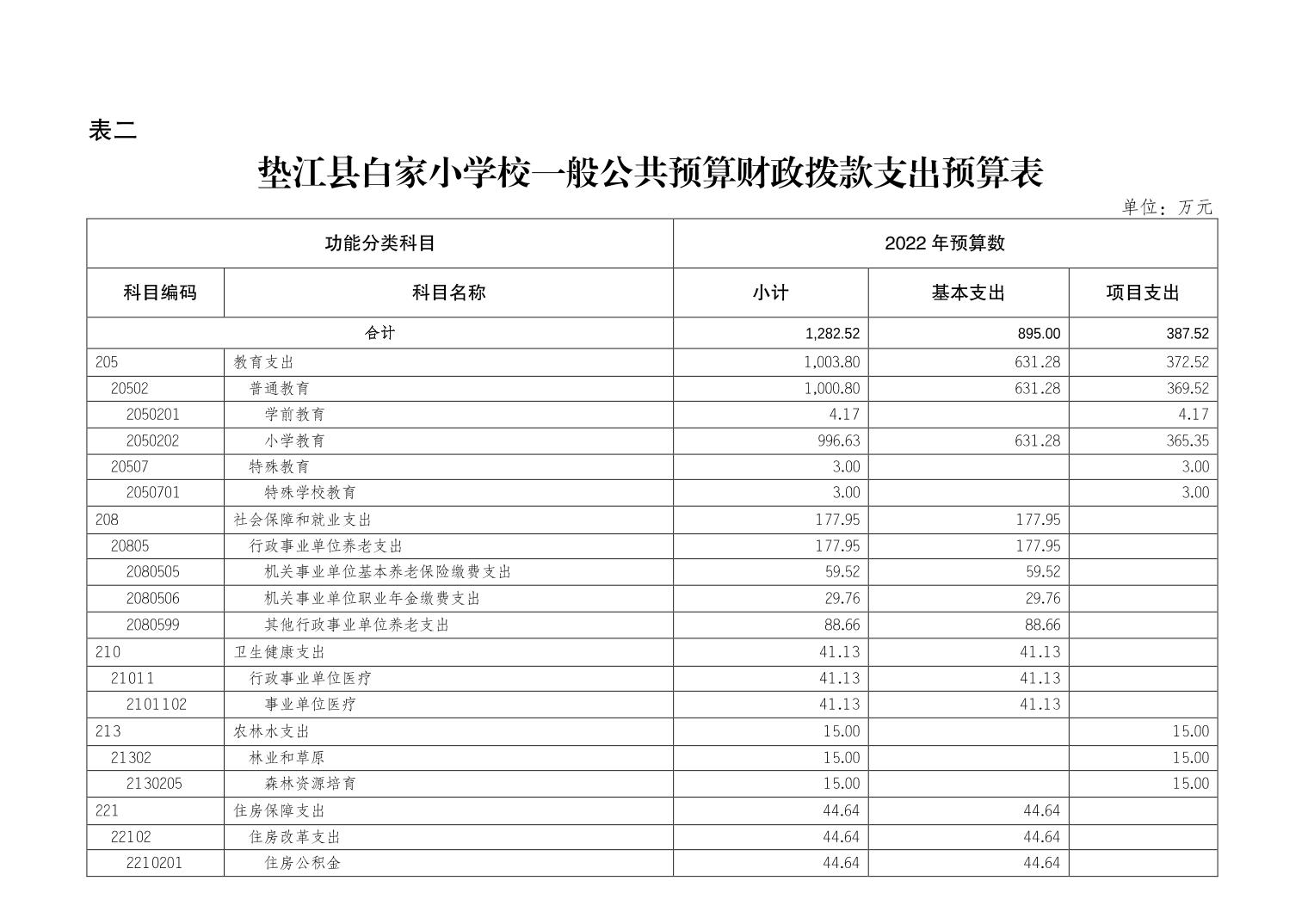 表二

垫江县白家小学校一般公共预算财政拨款支出预算表

单位：万元

| 功能分类科目 | | 2022 年预算数 | | |
|---|---|---|---|---|
| 科目编码 | 科目名称 | 小计 | 基本支出 | 项目支出 |
| 合计 | | 1,282.52 | 895.00 | 387.52 |
| 205 | 教育支出 | 1,003.80 | 631.28 | 372.52 |
| 20502 | 普通教育 | 1,000.80 | 631.28 | 369.52 |
| 2050201 | 学前教育 | 4.17 | | 4.17 |
| 2050202 | 小学教育 | 996.63 | 631.28 | 365.35 |
| 20507 | 特殊教育 | 3.00 | | 3.00 |
| 2050701 | 特殊学校教育 | 3.00 | | 3.00 |
| 208 | 社会保障和就业支出 | 177.95 | 177.95 | |
| 20805 | 行政事业单位养老支出 | 177.95 | 177.95 | |
| 2080505 | 机关事业单位基本养老保险缴费支出 | 59.52 | 59.52 | |
| 2080506 | 机关事业单位职业年金缴费支出 | 29.76 | 29.76 | |
| 2080599 | 其他行政事业单位养老支出 | 88.66 | 88.66 | |
| 210 | 卫生健康支出 | 41.13 | 41.13 | |
| 21011 | 行政事业单位医疗 | 41.13 | 41.13 | |
| 2101102 | 事业单位医疗 | 41.13 | 41.13 | |
| 213 | 农林水支出 | 15.00 | | 15.00 |
| 21302 | 林业和草原 | 15.00 | | 15.00 |
| 2130205 | 森林资源培育 | 15.00 | | 15.00 |
| 221 | 住房保障支出 | 44.64 | 44.64 | |
| 22102 | 住房改革支出 | 44.64 | 44.64 | |
| 2210201 | 住房公积金 | 44.64 | 44.64 | |